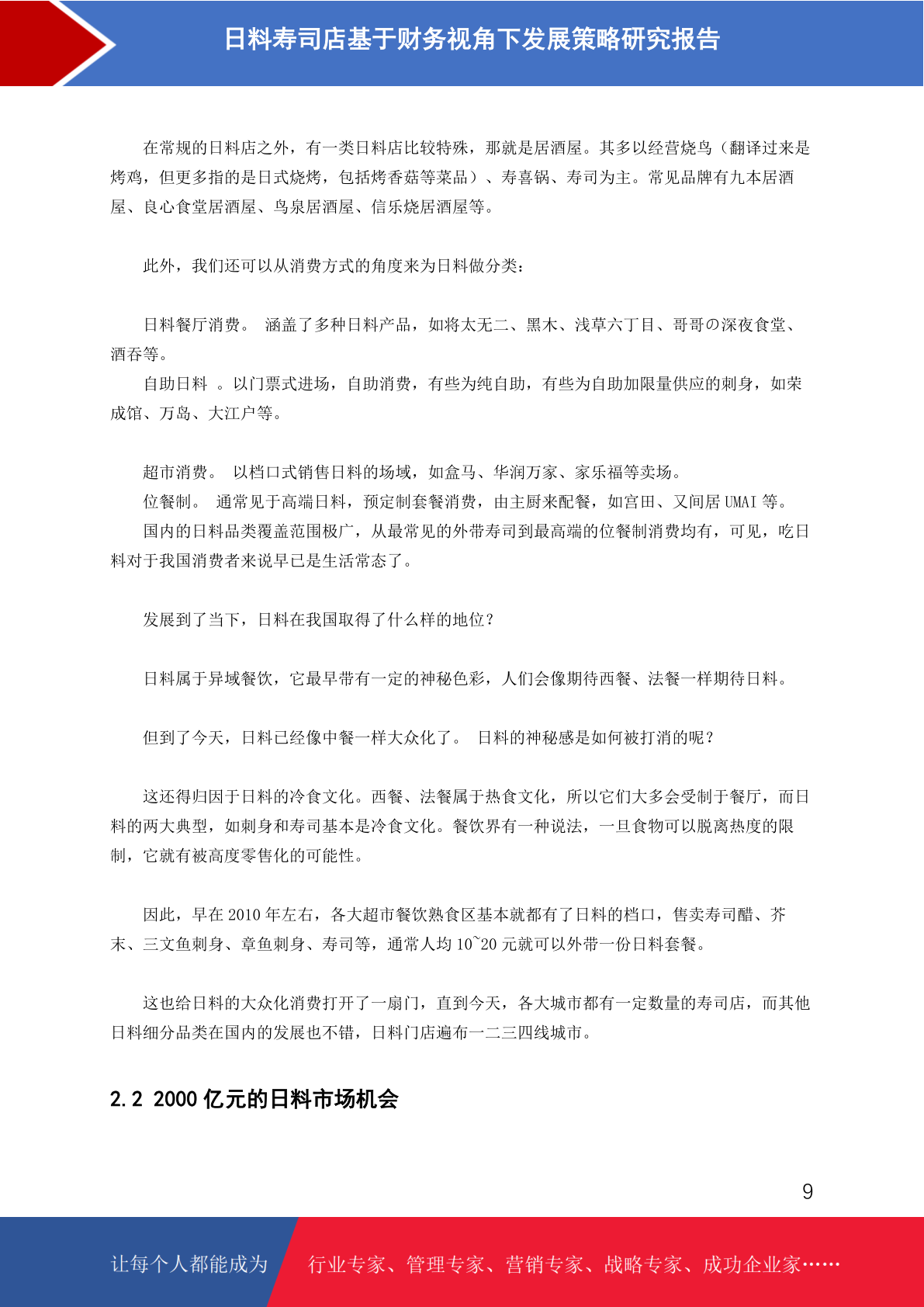 日料寿司店基于财务视角下发展策略研究报告

在常规的日料店之外，有一类日料店比较特殊，那就是居酒屋。其多以经营烧鸟（翻译过来是烤鸡，但更多指的是日式烧烤，包括烤香菇等菜品）、寿喜锅、寿司为主。常见品牌有九本居酒屋、良心食堂居酒屋、鸟泉居酒屋、信乐烧居酒屋等。

此外，我们还可以从消费方式的角度来为日料做分类：

日料餐厅消费。 涵盖了多种日料产品，如将太无二、黑木、浅草六丁目、哥哥の深夜食堂、酒吞等。

自助日料 。以门票式进场，自助消费，有些为纯自助，有些为自助加限量供应的刺身，如荣成馆、万岛、大江户等。

超市消费。 以档口式销售日料的场域，如盒马、华润万家、家乐福等卖场。

位餐制。 通常见于高端日料，预定制套餐消费，由主厨来配餐，如宫田、又间居 UMAI 等。

国内的日料品类覆盖范围极广，从最常见的外带寿司到最高端的位餐制消费均有，可见，吃日料对于我国消费者来说早已是生活常态了。

发展到了当下，日料在我国取得了什么样的地位？

日料属于异域餐饮，它最早带有一定的神秘色彩，人们会像期待西餐、法餐一样期待日料。

但到了今天，日料已经像中餐一样大众化了。 日料的神秘感是如何被打消的呢？

这还得归因于日料的冷食文化。西餐、法餐属于热食文化，所以它们大多会受制于餐厅，而日料的两大典型，如刺身和寿司基本是冷食文化。餐饮界有一种说法，一旦食物可以脱离热度的限制，它就有被高度零售化的可能性。

因此，早在 2010 年左右，各大超市餐饮熟食区基本就都有了日料的档口，售卖寿司醋、芥末、三文鱼刺身、章鱼刺身、寿司等，通常人均 10~20 元就可以外带一份日料套餐。

这也给日料的大众化消费打开了一扇门，直到今天，各大城市都有一定数量的寿司店，而其他日料细分品类在国内的发展也不错，日料门店遍布一二三四线城市。

2.2 2000 亿元的日料市场机会

9

让每个人都能成为 行业专家、管理专家、营销专家、战略专家、成功企业家……